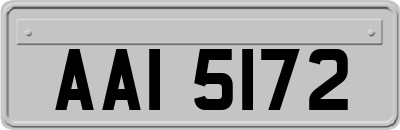 AAI 5172